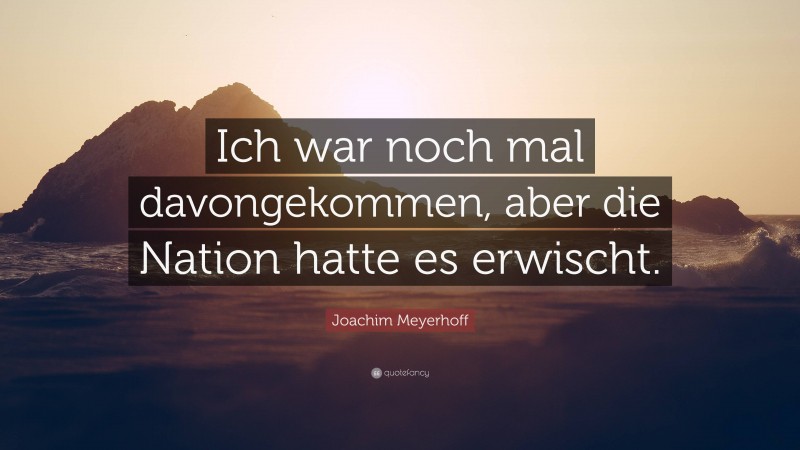 Ich war noch mal davongekommen, aber die Nation hatte es erwischt.

Joachim Meyerhoff

quotefancy